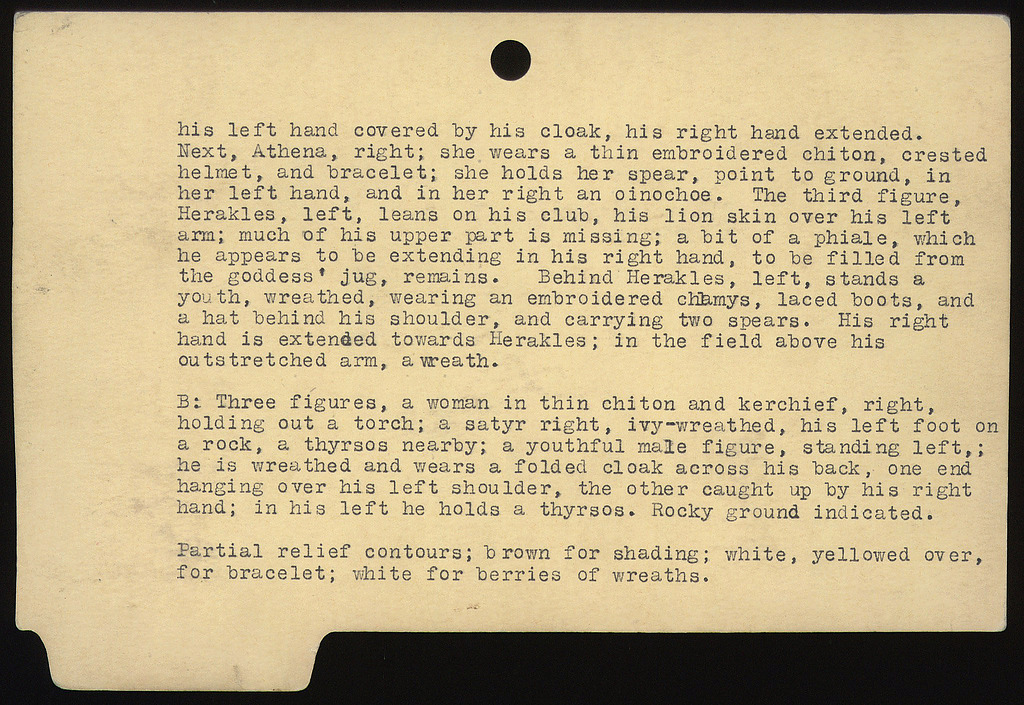 his left hand covered by his cloak, his right hand extended. Next, Athena, right; she wears a thin embroidered chiton, crested helmet, and bracelet; she holds her spear, point to ground, in her left hand, and in her right an oinochoe. The third figure, Herakles, left, leans on his club, his lion skin over his left arm; much of his upper part is missing; a bit of a phiale, which he appears to be extending in his right hand, to be filled from the goddess' jug, remains. Behind Herakles, left, stands a youth, wreathed, wearing an embroidered chlamys, laced boots, and a hat behind his shoulder, and carrying two spears. His right hand is extended towards Herakles; in the field above his outstretched arm, a wreath.

B: Three figures, a woman in thin chiton and kerchief, right, holding out a torch; a satyr right, ivy-wreathed, his left foot on a rock, a thyrsos nearby; a youthful male figure, standing left,; he is wreathed and wears a folded cloak across his back, one end hanging over his left shoulder, the other caught up by his right hand; in his left he holds a thyrsos. Rocky ground indicated.

Partial relief contours; brown for shading; white, yellowed over, for bracelet; white for berries of wreaths.